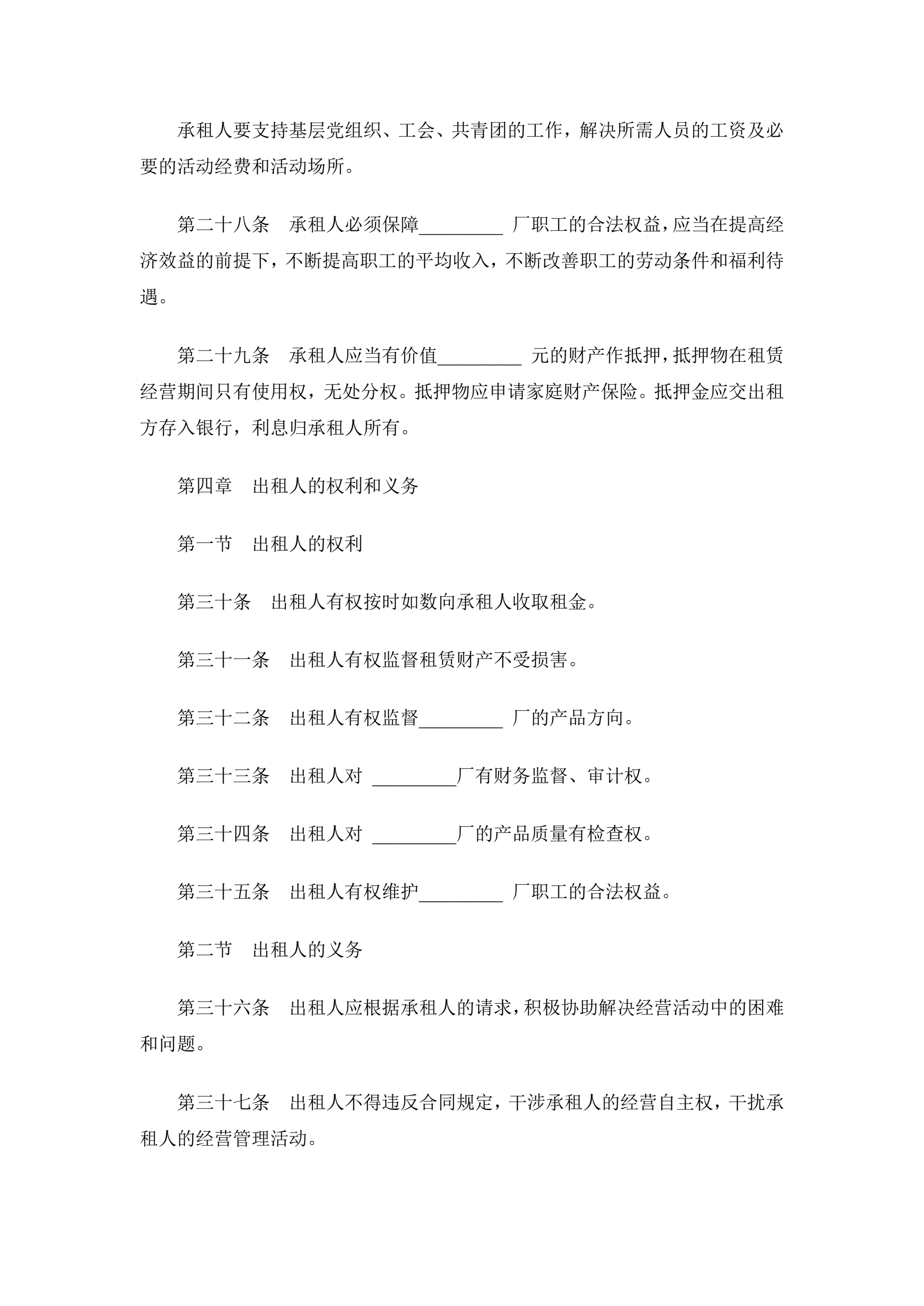 承租人要支持基层党组织、工会、共青团的工作，解决所需人员的工资及必要的活动经费和活动场所。

第二十八条　承租人必须保障_________ 厂职工的合法权益，应当在提高经济效益的前提下，不断提高职工的平均收入，不断改善职工的劳动条件和福利待遇。

第二十九条　承租人应当有价值_________ 元的财产作抵押，抵押物在租赁经营期间只有使用权，无处分权。抵押物应申请家庭财产保险。抵押金应交出租方存入银行，利息归承租人所有。

第四章　出租人的权利和义务

第一节　出租人的权利

第三十条　出租人有权按时如数向承租人收取租金。

第三十一条　出租人有权监督租赁财产不受损害。

第三十二条　出租人有权监督_________ 厂的产品方向。

第三十三条　出租人对 _________厂有财务监督、审计权。

第三十四条　出租人对 _________厂的产品质量有检查权。

第三十五条　出租人有权维护_________ 厂职工的合法权益。

第二节　出租人的义务

第三十六条　出租人应根据承租人的请求，积极协助解决经营活动中的困难和问题。

第三十七条　出租人不得违反合同规定，干涉承租人的经营自主权，干扰承租人的经营管理活动。